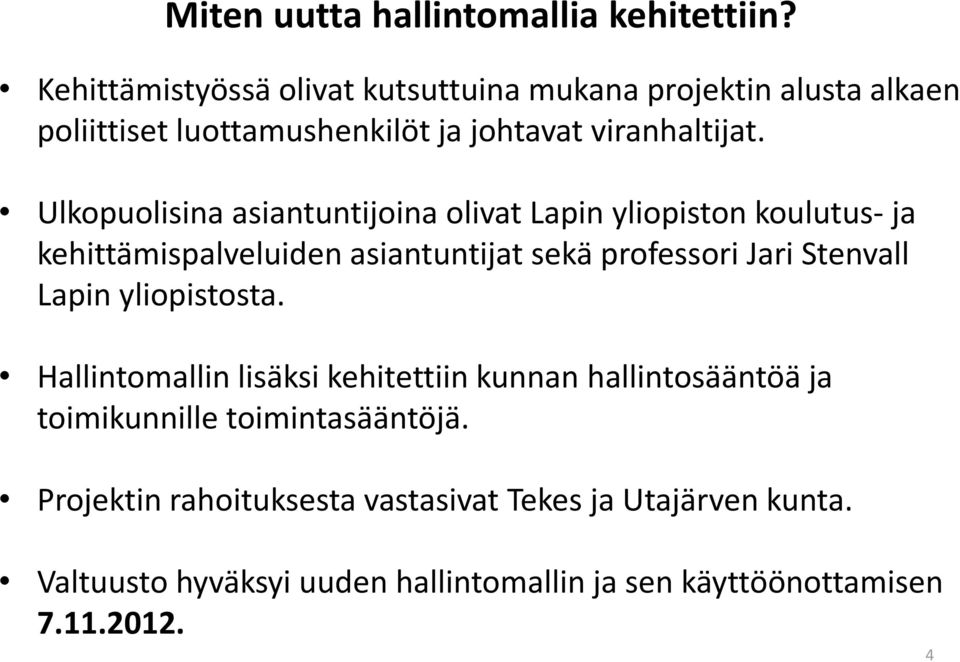 Miten uutta hallintomallia kehitettiin?

• Kehittämistyössä olivat kutsuttuina mukana projektin alusta alkaen poliittiset luottamushenkilöt ja johtavat viranhaltijat.

• Ulkopuolisina asiantuntijoina olivat Lapin yliopiston koulutus- ja kehittämispalveluiden asiantuntijat sekä professori Jari Stenvall Lapin yliopistosta.

• Hallintomallin lisäksi kehitettiin kunnan hallintosääntöä ja toimikunnille toimintasääntöjä.

• Projektin rahoituksesta vastasivat Tekes ja Utajärven kunta.

• Valtuusto hyväksyi uuden hallintomallin ja sen käyttöönottamisen 7.11.2012.

4